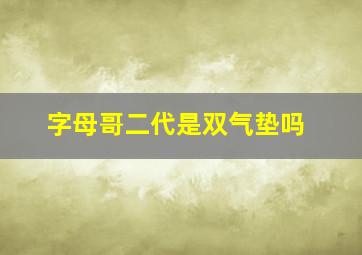 字母哥二代是双气垫吗